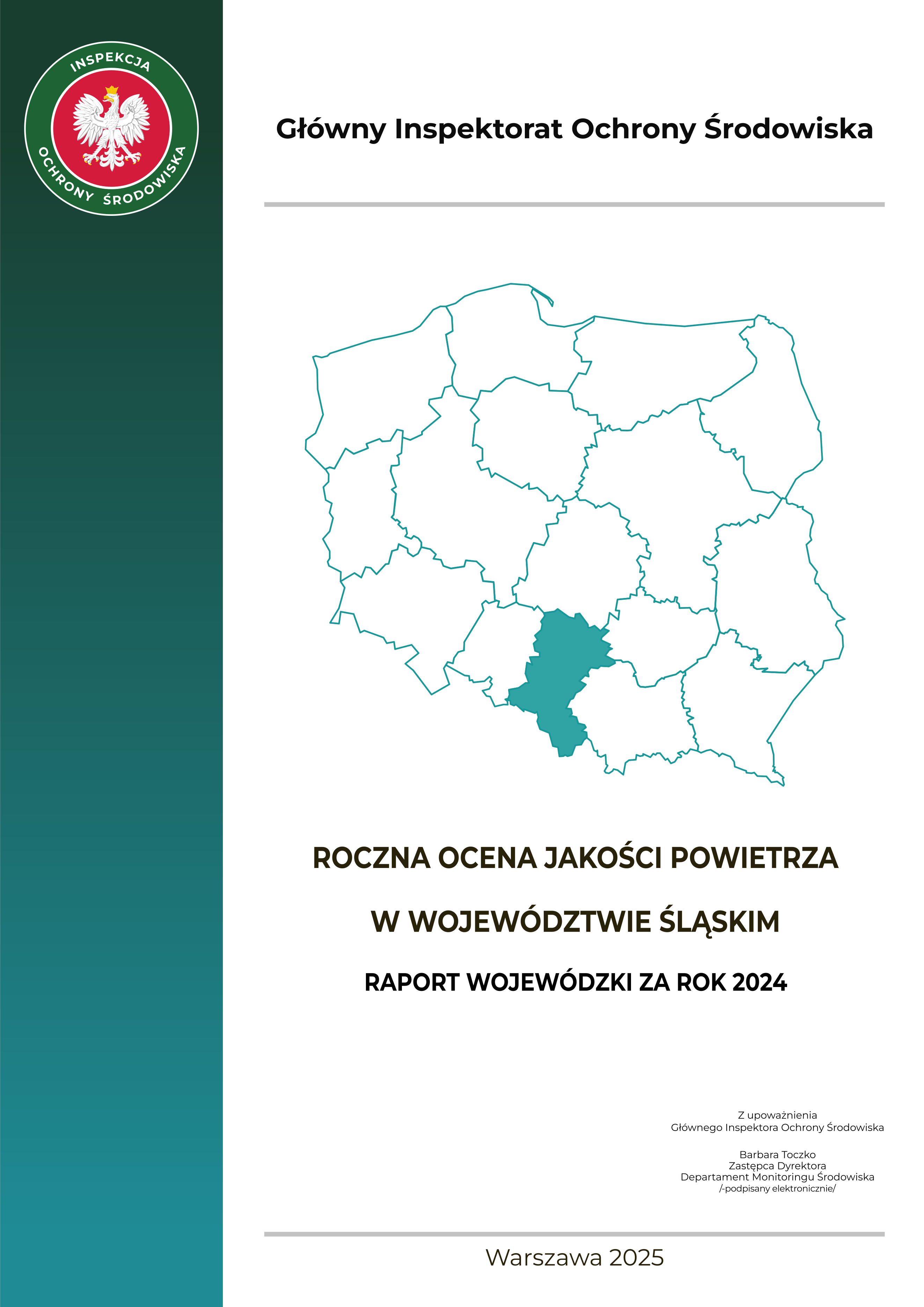 INSPEKCJA
OCHRONY ŚRODOWISKA

Główny Inspektorat Ochrony Środowiska

ROCZNA OCENA JAKOŚCI POWIETRZA

W WOJEWÓDZTWIE ŚLĄSKIM

RAPORT WOJEWÓDZKI ZA ROK 2024

Z upoważnienia
Głównego Inspektora Ochrony Środowiska

Barbara Toczko
Zastępca Dyrektora
Departament Monitoringu Środowiska
/-podpisany elektronicznie/

Warszawa 2025